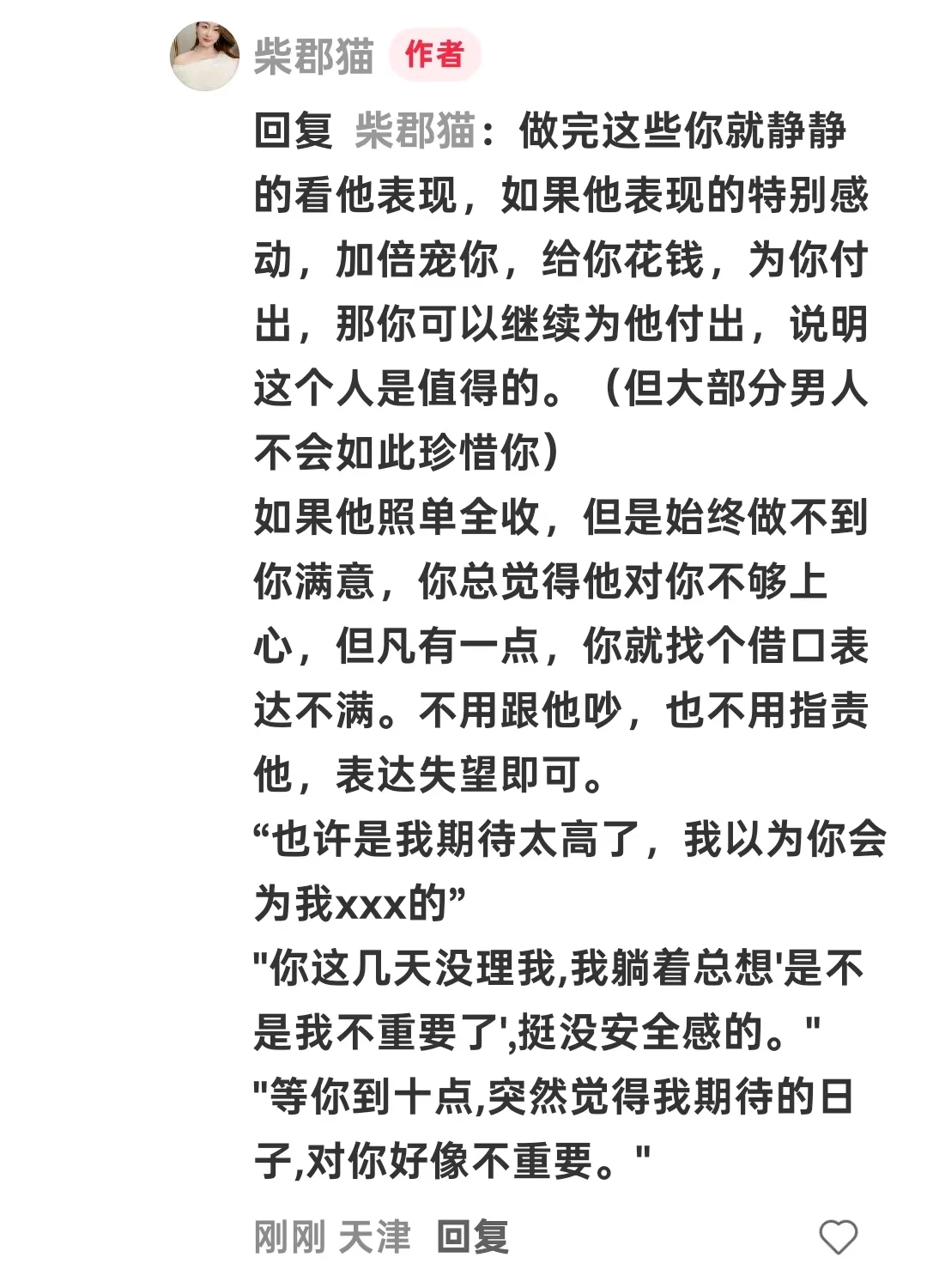 柴郡猫 作者

回复 柴郡猫：做完这些你就静静的看他表现，如果他表现的特别感动，加倍宠你，给你花钱，为你付出，那你可以继续为他付出，说明这个人是值得的。（但大部分男人不会如此珍惜你）
如果他照单全收，但是始终做不到你满意，你总觉得他对你不够上心，但凡有一点，你就找个借口表达不满。不用跟他吵，也不用指责他，表达失望即可。
“也许是我期待太高了，我以为你会为我xxx的”
"你这几天没理我,我躺着总想'是不是我不重要了',挺没安全感的。"
"等你到十点,突然觉得我期待的日子,对你好像不重要。"

刚刚 天津 回复